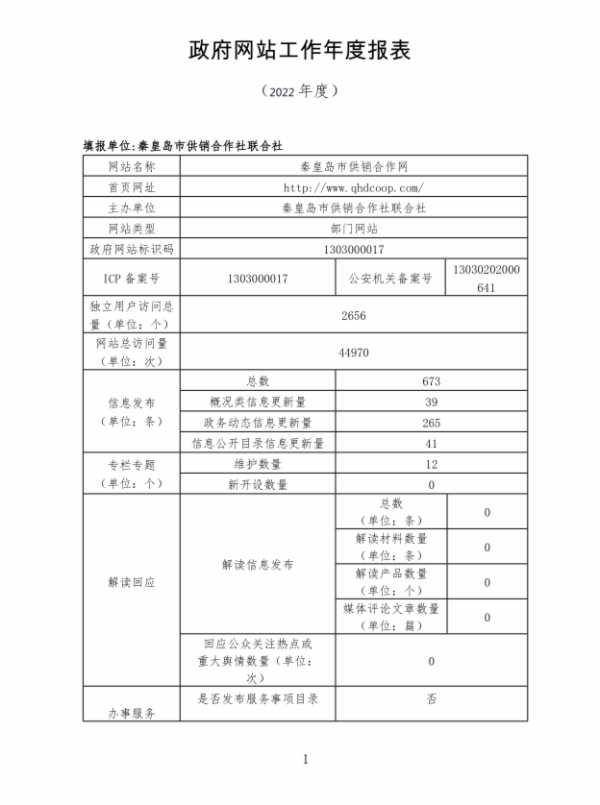 政府网站工作年度报表

（2022 年度）

填报单位:秦皇岛市供销合作社联合社

| 网站名称 | 秦皇岛市供销合作网 | | |
|---|---|---|---|
| 首页网址 | http://www.qhdcoop.com/ | | |
| 主办单位 | 秦皇岛市供销合作社联合社 | | |
| 网站类型 | 部门网站 | | |
| 政府网站标识码 | 1303000017 | | |
| ICP 备案号 | 1303000017 | 公安机关备案号 | 13030202000641 |
| 独立用户访问总量（单位：个） | 2656 | | |
| 网站总访问量（单位：次） | 44970 | | |
| 信息发布（单位：条） | 总数 | 673 | |
| | 概况类信息更新量 | 39 | |
| | 政务动态信息更新量 | 265 | |
| | 信息公开目录信息更新量 | 41 | |
| 专栏专题（单位：个） | 维护数量 | 12 | |
| | 新开设数量 | 0 | |
| 解读回应 | 解读信息发布 | 总数（单位：条） | 0 |
| | | 解读材料数量（单位：条） | 0 |
| | | 解读产品数量（单位：个） | 0 |
| | | 媒体评论文章数量（单位：篇） | 0 |
| | 回应公众关注热点或重大舆情数量（单位：次） | 0 | |
| 办事服务 | 是否发布服务事项目录 | 否 | |

1